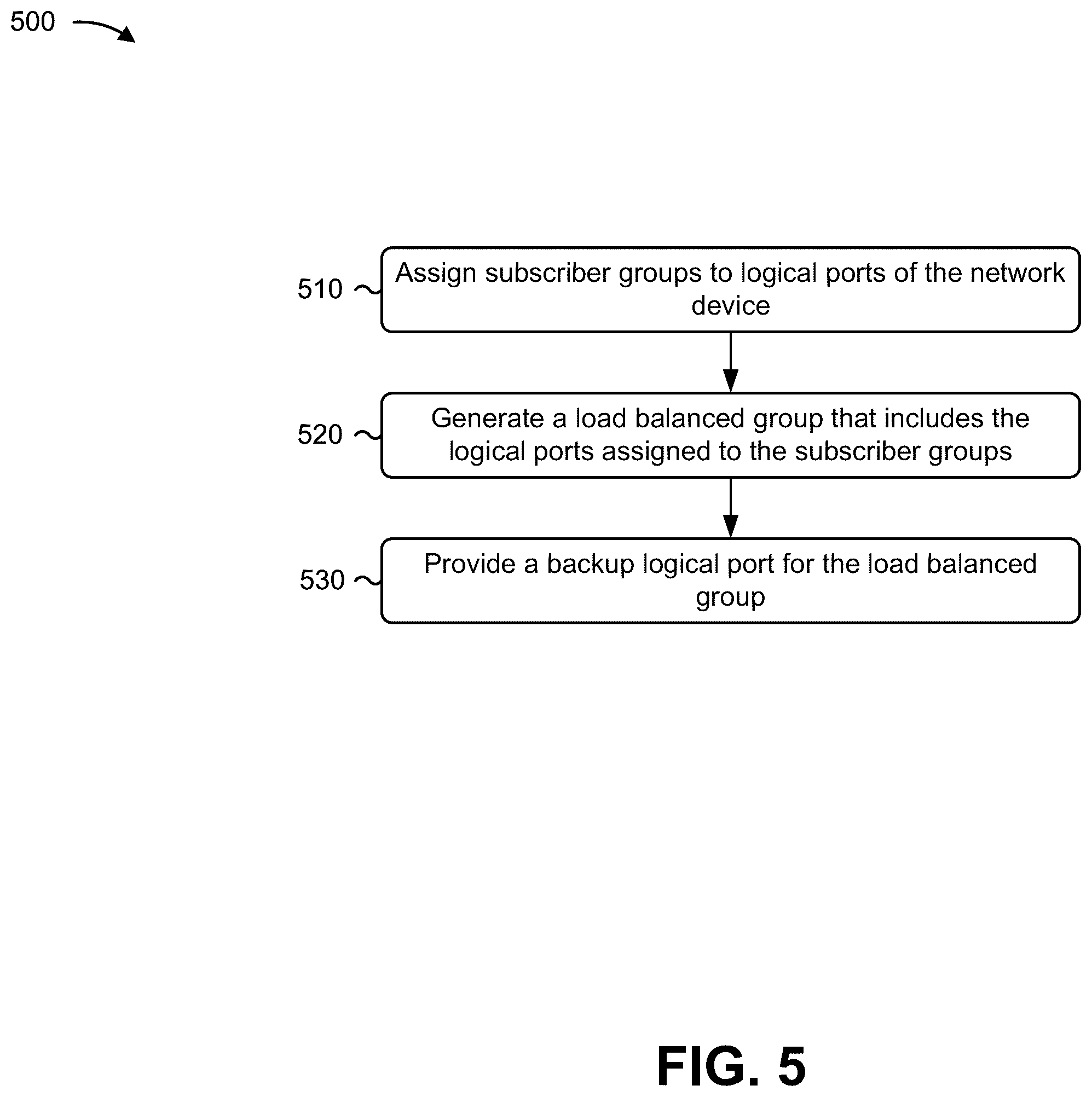 500

510

Assign subscriber groups to logical ports of the network device

520

Generate a load balanced group that includes the logical ports assigned to the subscriber groups

530

Provide a backup logical port for the load balanced group

FIG. 5